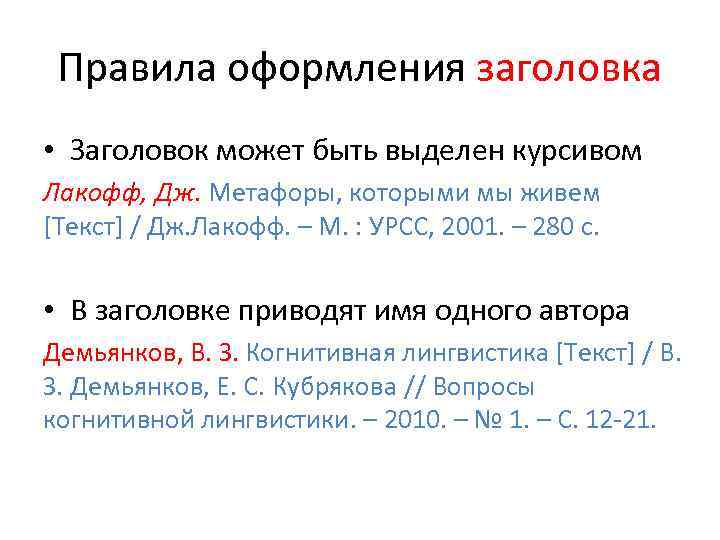 Правила оформления заголовка

• Заголовок может быть выделен курсивом

Лакофф, Дж. Метафоры, которыми мы живем [Текст] / Дж.Лакофф. – М. : УРСС, 2001. – 280 с.

• В заголовке приводят имя одного автора

Демьянков, В. З. Когнитивная лингвистика [Текст] / В. З. Демьянков, Е. С. Кубрякова // Вопросы когнитивной лингвистики. – 2010. – № 1. – С. 12-21.